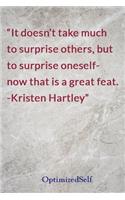 "It doesn't take much to surprise others, but to surprise oneself- now that is a great feat. -Kristen Hartley"

OptimizedSelf